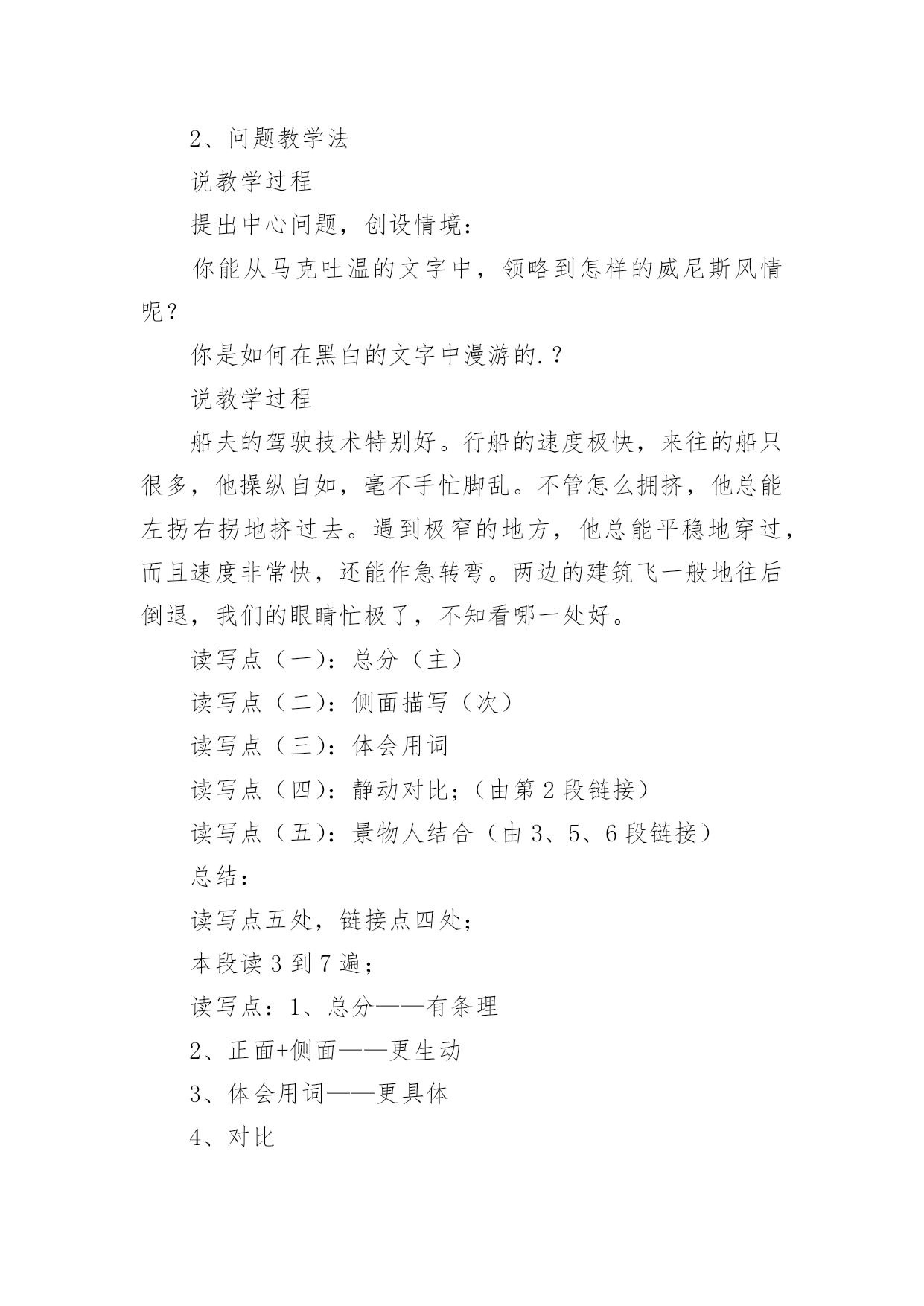 2、问题教学法

说教学过程

提出中心问题，创设情境：

你能从马克吐温的文字中，领略到怎样的威尼斯风情呢？

你是如何在黑白的文字中漫游的.？

说教学过程

船夫的驾驶技术特别好。行船的速度极快，来往的船只很多，他操纵自如，毫不手忙脚乱。不管怎么拥挤，他总能左拐右拐地挤过去。遇到极窄的地方，他总能平稳地穿过，而且速度非常快，还能作急转弯。两边的建筑飞一般地往后倒退，我们的眼睛忙极了，不知看哪一处好。

读写点（一）：总分（主）

读写点（二）：侧面描写（次）

读写点（三）：体会用词

读写点（四）：静动对比；（由第2段链接）

读写点（五）：景物人结合（由3、5、6段链接）

总结：

读写点五处，链接点四处；

本段读3到7遍；

读写点：1、总分——有条理

2、正面+侧面——更生动

3、体会用词——更具体

4、对比